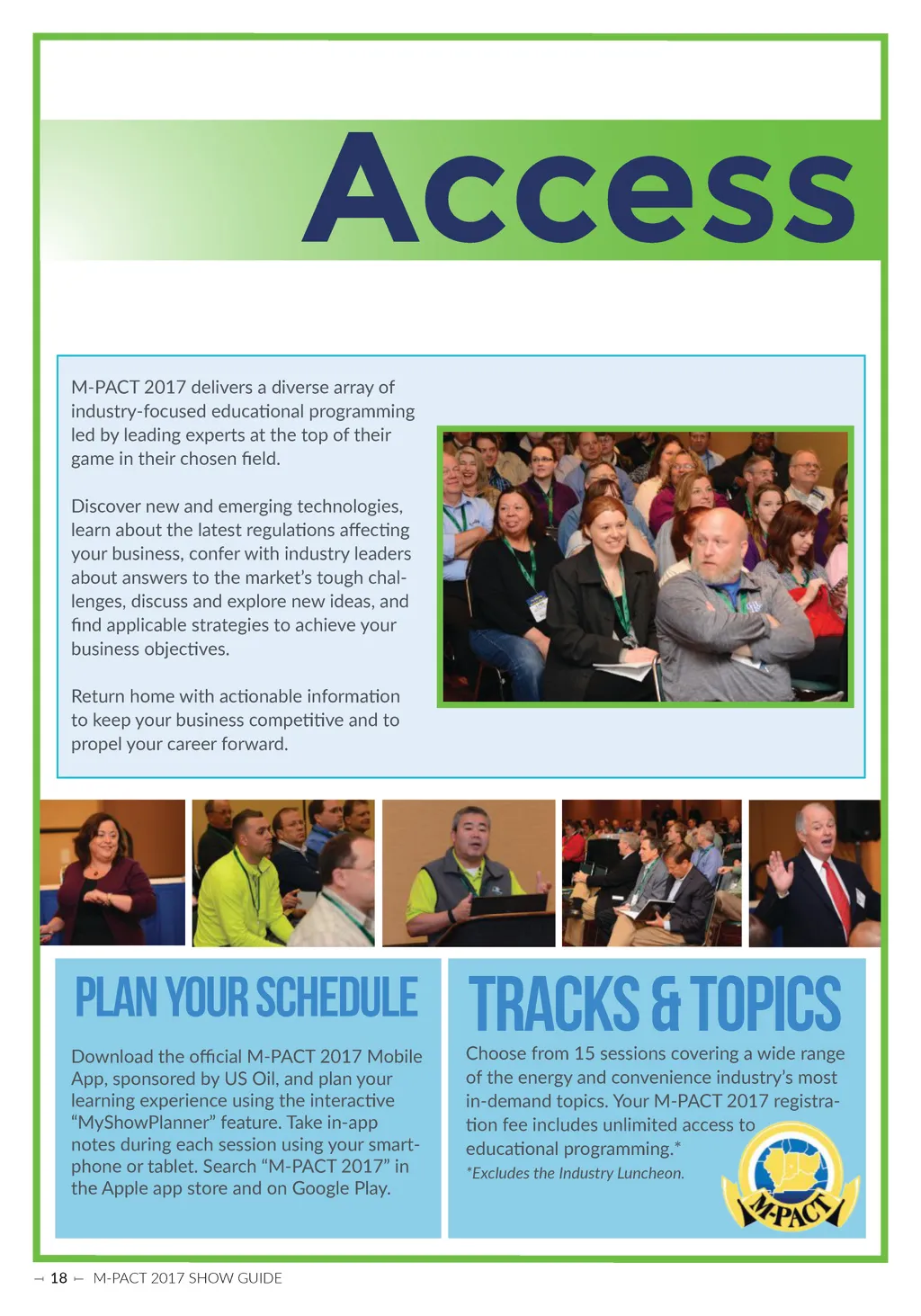 Access

M-PACT 2017 delivers a diverse array of industry-focused educational programming led by leading experts at the top of their game in their chosen field.

Discover new and emerging technologies, learn about the latest regulations affecting your business, confer with industry leaders about answers to the market's tough challenges, discuss and explore new ideas, and find applicable strategies to achieve your business objectives.

Return home with actionable information to keep your business competitive and to propel your career forward.

PLAN YOUR SCHEDULE

Download the official M-PACT 2017 Mobile App, sponsored by US Oil, and plan your learning experience using the interactive "MyShowPlanner" feature. Take in-app notes during each session using your smartphone or tablet. Search "M-PACT 2017" in the Apple app store and on Google Play.

TRACKS & TOPICS

Choose from 15 sessions covering a wide range of the energy and convenience industry's most in-demand topics. Your M-PACT 2017 registration fee includes unlimited access to educational programming.*

*Excludes the Industry Luncheon.

M-PACT

18 M-PACT 2017 SHOW GUIDE